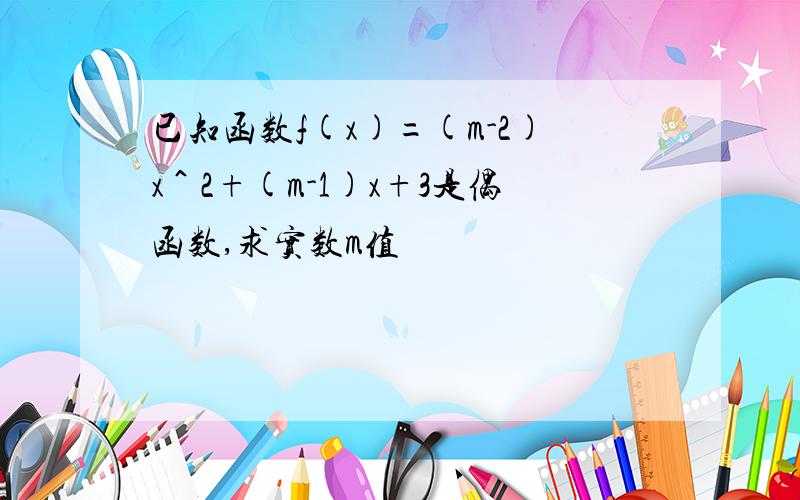 已知函数f(x)=(m-2)x^2+(m-1)x+3是偶函数,求实数m值